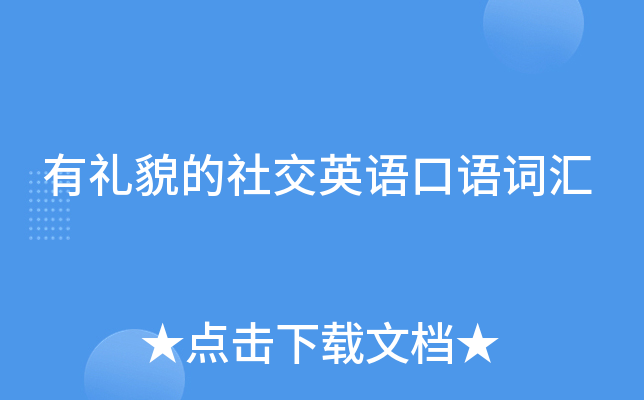 有礼貌的社交英语口语词汇

★点击下载文档★